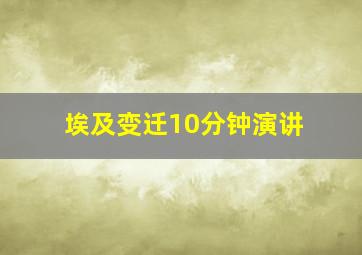 埃及变迁10分钟演讲